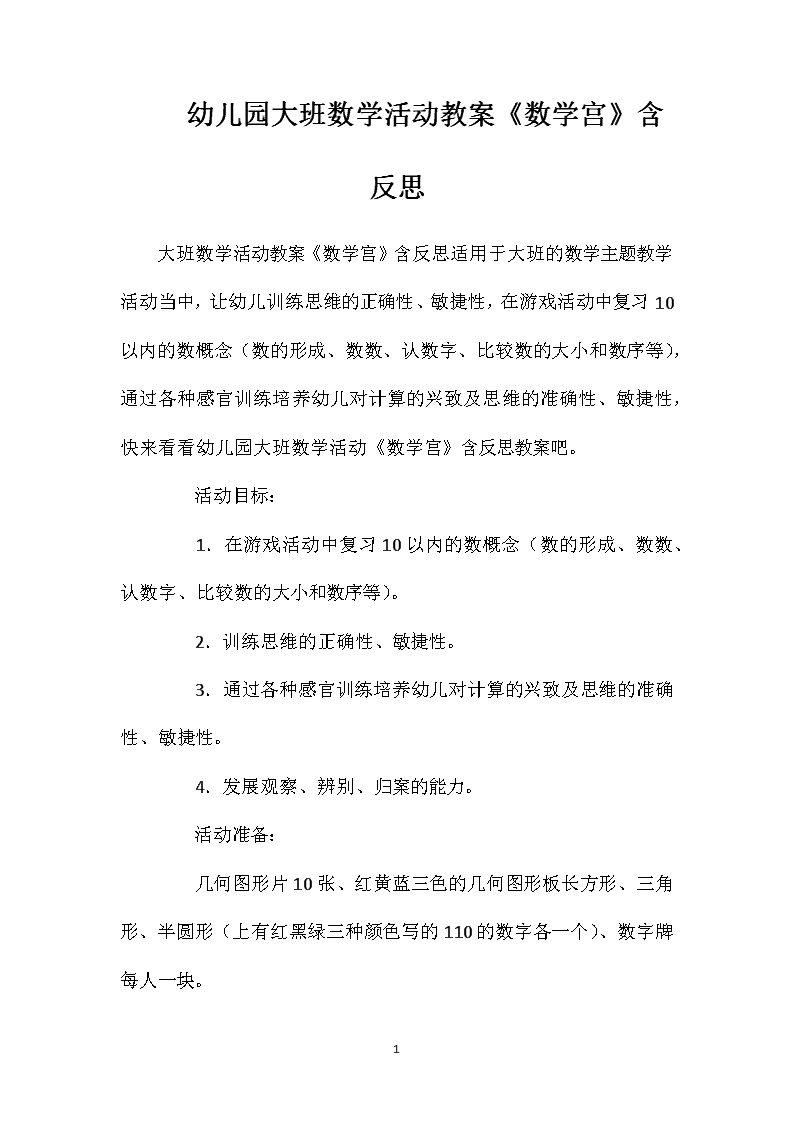 幼儿园大班数学活动教案《数学宫》含反思

大班数学活动教案《数学宫》含反思适用于大班的数学主题教学活动当中，让幼儿训练思维的正确性、敏捷性，在游戏活动中复习10以内的数概念（数的形成、数数、认数字、比较数的大小和数序等），通过各种感官训练培养幼儿对计算的兴致及思维的准确性、敏捷性，快来看看幼儿园大班数学活动《数学宫》含反思教案吧。

活动目标：

1. 在游戏活动中复习10以内的数概念（数的形成、数数、认数字、比较数的大小和数序等）。

2. 训练思维的正确性、敏捷性。

3. 通过各种感官训练培养幼儿对计算的兴致及思维的准确性、敏捷性。

4. 发展观察、辨别、归案的能力。

活动准备：

几何图形片10张、红黄蓝三色的几何图形板长方形、三角形、半圆形（上有红黑绿三种颜色写的110的数字各一个）、数字牌每人一块。

1